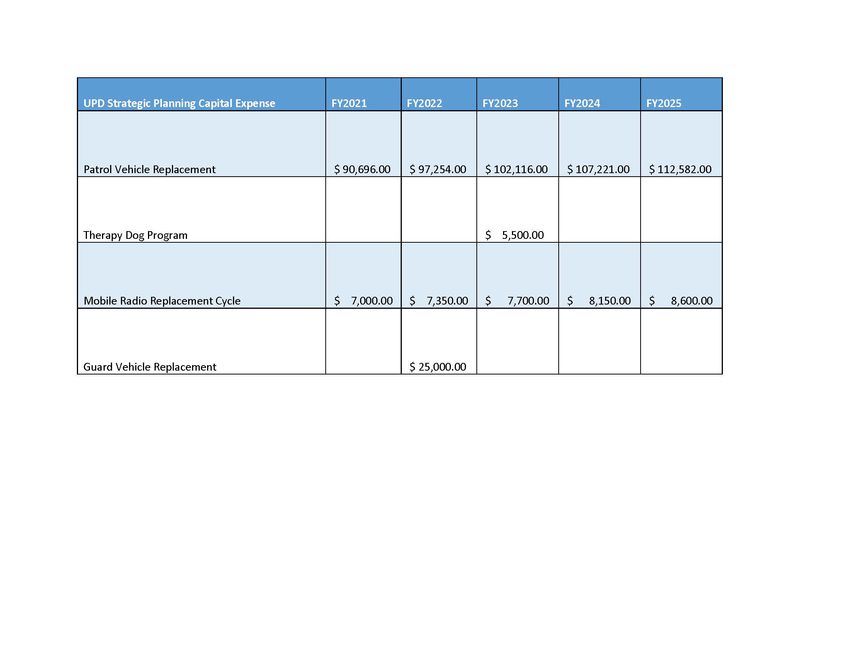 | UPD Strategic Planning Capital Expense | FY2021 | FY2022 | FY2023 | FY2024 | FY2025 |
|---|---|---|---|---|---|
| Patrol Vehicle Replacement | \$ 90,696.00 | \$ 97,254.00 | \$ 102,116.00 | \$ 107,221.00 | \$ 112,582.00 |
| Therapy Dog Program | | | \$ 5,500.00 | | |
| Mobile Radio Replacement Cycle | \$ 7,000.00 | \$ 7,350.00 | \$ 7,700.00 | \$ 8,150.00 | \$ 8,600.00 |
| Guard Vehicle Replacement | | \$ 25,000.00 | | | |